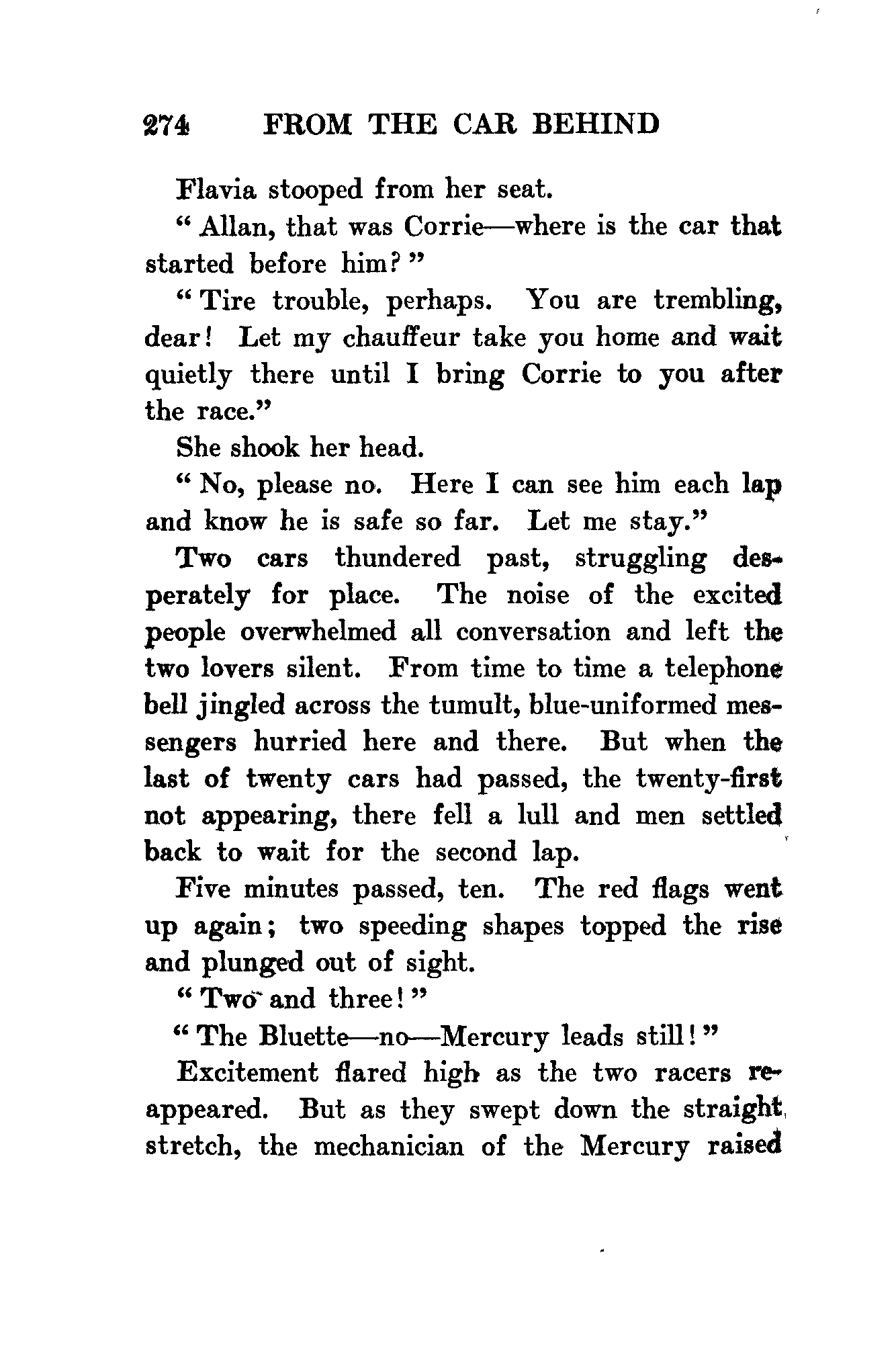 274 FROM THE CAR BEHIND

Flavia stooped from her seat.

" Allan, that was Corrie—where is the car that started before him? "

" Tire trouble, perhaps. You are trembling, dear! Let my chauffeur take you home and wait quietly there until I bring Corrie to you after the race."

She shook her head.

" No, please no. Here I can see him each lap and know he is safe so far. Let me stay."

Two cars thundered past, struggling desperately for place. The noise of the excited people overwhelmed all conversation and left the two lovers silent. From time to time a telephone bell jingled across the tumult, blue-uniformed messengers hurried here and there. But when the last of twenty cars had passed, the twenty-first not appearing, there fell a lull and men settled back to wait for the second lap.

Five minutes passed, ten. The red flags went up again; two speeding shapes topped the rise and plunged out of sight.

" Two and three! "

" The Bluette—no—Mercury leads still! "

Excitement flared high as the two racers reappeared. But as they swept down the straight stretch, the mechanician of the Mercury raised